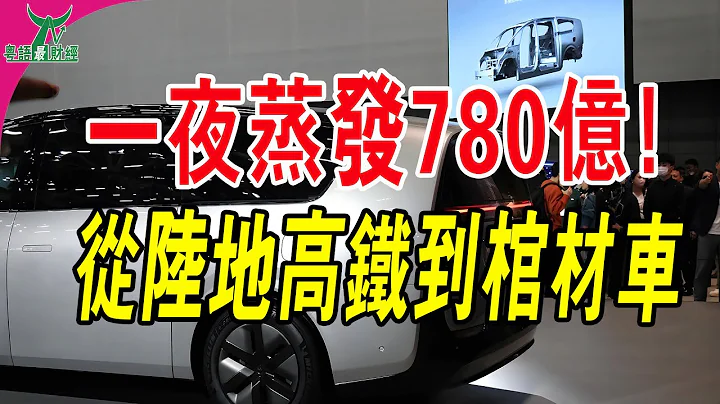 TV
粵語最財經

一夜蒸發780億！
從陸地高鐵到棺材車